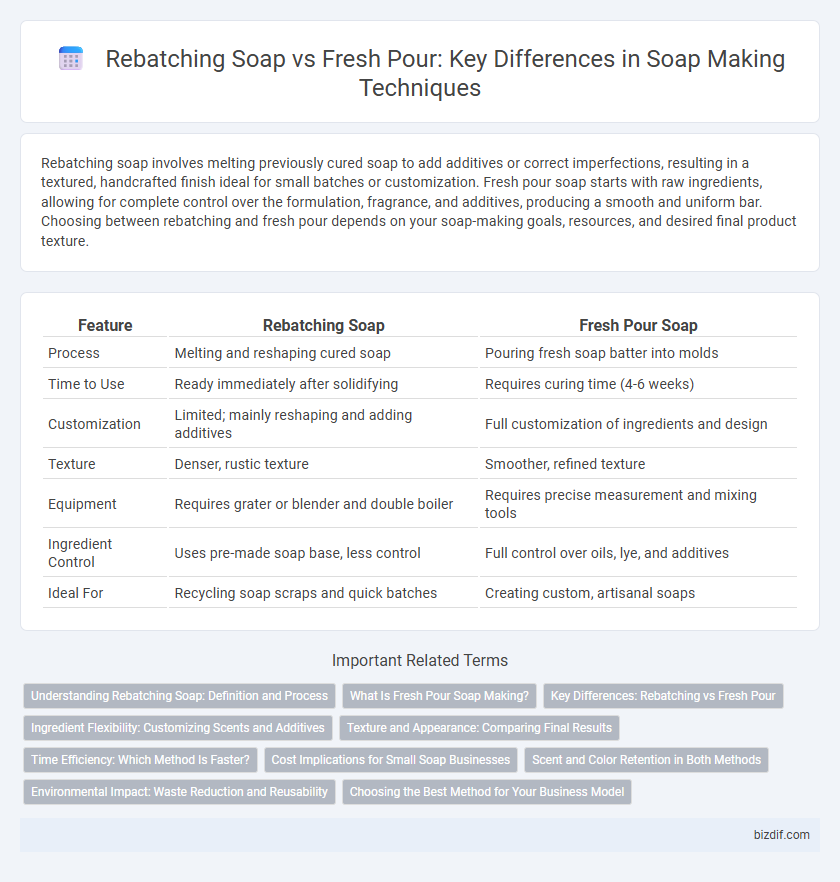 Rebatching Soap vs Fresh Pour: Key Differences in Soap Making Techniques

Rebatching soap involves melting previously cured soap to add additives or correct imperfections, resulting in a textured, handcrafted finish ideal for small batches or customization. Fresh pour soap starts with raw ingredients, allowing for complete control over the formulation, fragrance, and additives, producing a smooth and uniform bar. Choosing between rebatching and fresh pour depends on your soap-making goals, resources, and desired final product texture.

| Feature | Rebatching Soap | Fresh Pour Soap |
|---|---|---|
| Process | Melting and reshaping cured soap | Pouring fresh soap batter into molds |
| Time to Use | Ready immediately after solidifying | Requires curing time (4-6 weeks) |
| Customization | Limited; mainly reshaping and adding additives | Full customization of ingredients and design |
| Texture | Denser, rustic texture | Smoother, refined texture |
| Equipment | Requires grater or blender and double boiler | Requires precise measurement and mixing tools |
| Ingredient Control | Uses pre-made soap base, less control | Full control over oils, lye, and additives |
| Ideal For | Recycling soap scraps and quick batches | Creating custom, artisanal soaps |

Important Related Terms

Understanding Rebatching Soap: Definition and Process
What Is Fresh Pour Soap Making?
Key Differences: Rebatching vs Fresh Pour
Ingredient Flexibility: Customizing Scents and Additives
Texture and Appearance: Comparing Final Results
Time Efficiency: Which Method Is Faster?
Cost Implications for Small Soap Businesses
Scent and Color Retention in Both Methods
Environmental Impact: Waste Reduction and Reusability
Choosing the Best Method for Your Business Model

bizdif.com